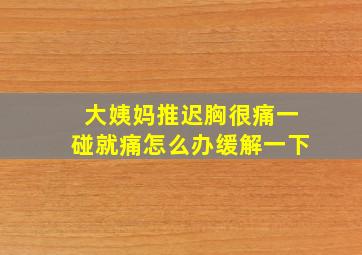 大姨妈推迟胸很痛一碰就痛怎么办缓解一下